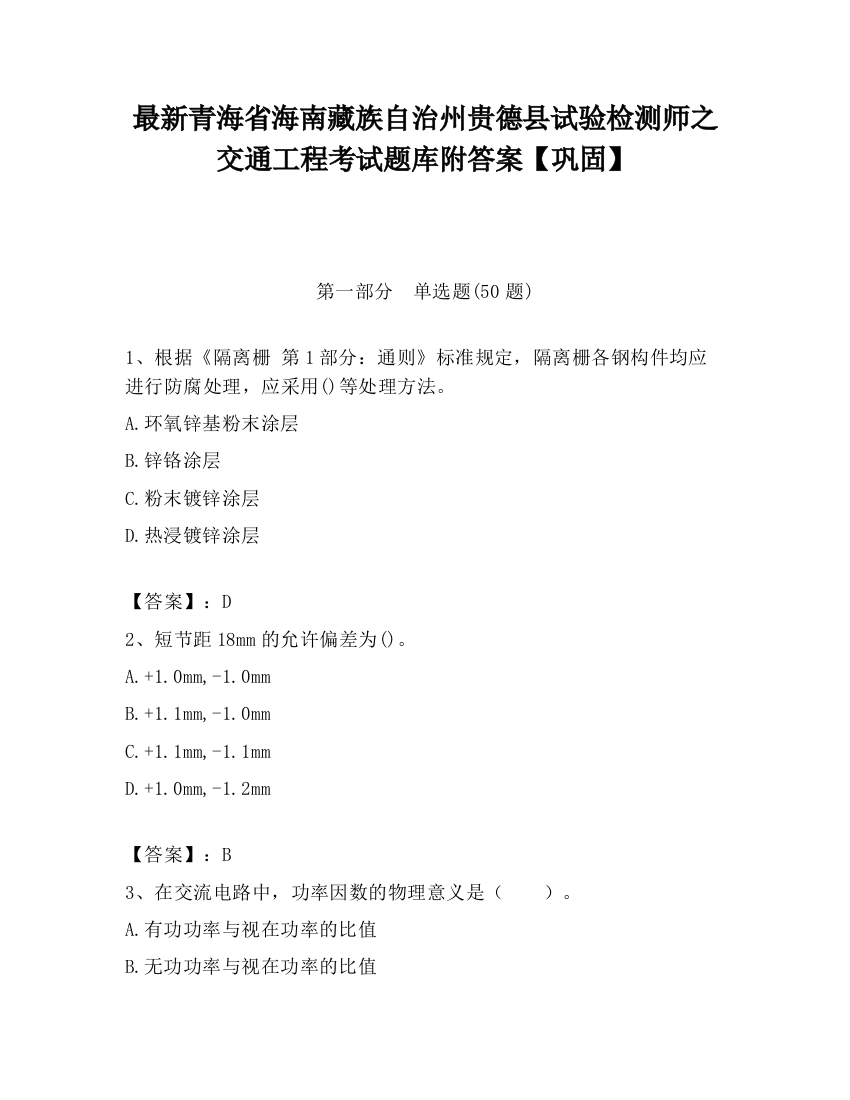 最新青海省海南藏族自治州贵德县试验检测师之交通工程考试题库附答案【巩固】

第一部分　单选题(50 题)

1、根据《隔离栅 第 1 部分：通则》标准规定，隔离栅各钢构件均应进行防腐处理，应采用()等处理方法。

A.环氧锌基粉末涂层

B.锌铬涂层

C.粉末镀锌涂层

D.热浸镀锌涂层

【答案】：D

2、短节距 18mm 的允许偏差为()。

A.+1.0mm,-1.0mm

B.+1.1mm,-1.0mm

C.+1.1mm,-1.1mm

D.+1.0mm,-1.2mm

【答案】：B

3、在交流电路中，功率因数的物理意义是（　　）。

A.有功功率与视在功率的比值

B.无功功率与视在功率的比值